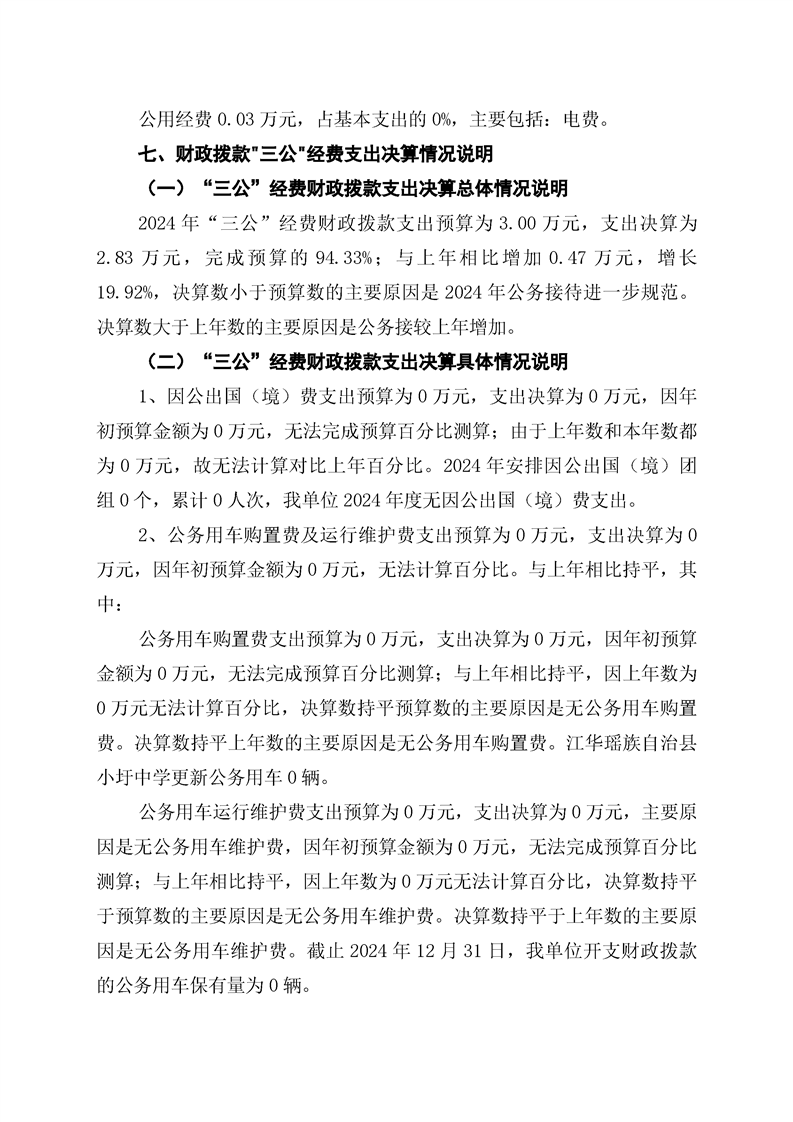 公用经费 0.03 万元，占基本支出的 0%，主要包括：电费。

七、财政拨款"三公"经费支出决算情况说明

（一）“三公”经费财政拨款支出决算总体情况说明

2024 年“三公”经费财政拨款支出预算为 3.00 万元，支出决算为 2.83 万元，完成预算的 94.33%；与上年相比增加 0.47 万元，增长 19.92%，决算数小于预算数的主要原因是 2024 年公务接待进一步规范。决算数大于上年数的主要原因是公务接较上年增加。

（二）“三公”经费财政拨款支出决算具体情况说明

1、因公出国（境）费支出预算为 0 万元，支出决算为 0 万元，因年初预算金额为 0 万元，无法完成预算百分比测算；由于上年数和本年数都为 0 万元，故无法计算对比上年百分比。2024 年安排因公出国（境）团组 0 个，累计 0 人次，我单位 2024 年度无因公出国（境）费支出。

2、公务用车购置费及运行维护费支出预算为 0 万元，支出决算为 0 万元，因年初预算金额为 0 万元，无法计算百分比。与上年相比持平，其中：

公务用车购置费支出预算为 0 万元，支出决算为 0 万元，因年初预算金额为 0 万元，无法完成预算百分比测算；与上年相比持平，因上年数为 0 万元无法计算百分比，决算数持平预算数的主要原因是无公务用车购置费。决算数持平上年数的主要原因是无公务用车购置费。江华瑶族自治县小圩中学更新公务用车 0 辆。

公务用车运行维护费支出预算为 0 万元，支出决算为 0 万元，主要原因是无公务用车维护费，因年初预算金额为 0 万元，无法完成预算百分比测算；与上年相比持平，因上年数为 0 万元无法计算百分比，决算数持平于预算数的主要原因是无公务用车维护费。决算数持平于上年数的主要原因是无公务用车维护费。截止 2024 年 12 月 31 日，我单位开支财政拨款的公务用车保有量为 0 辆。